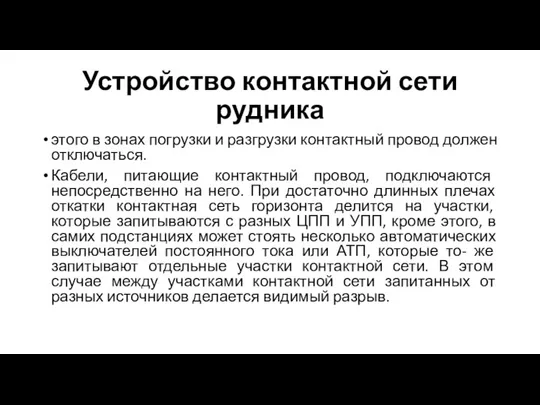 Устройство контактной сети рудника

• этого в зонах погрузки и разгрузки контактный провод должен отключаться.

• Кабели, питающие контактный провод, подключаются непосредственно на него. При достаточно длинных плечах откатки контактная сеть горизонта делится на участки, которые запитываются с разных ЦПП и УПП, кроме этого, в самих подстанциях может стоять несколько автоматических выключателей постоянного тока или АТП, которые то- же запитывают отдельные участки контактной сети. В этом случае между участками контактной сети запитанных от разных источников делается видимый разрыв.